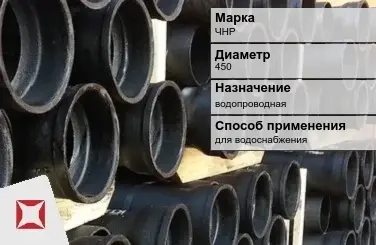 Марка
ЧНР

Диаметр
450

Назначение
водопроводная

Способ применения
для водоснабжения